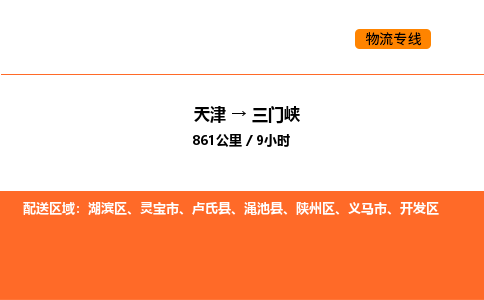 物流专线

天津 → 三门峡
861公里 / 9小时

配送区域：湖滨区、灵宝市、卢氏县、渑池县、陕州区、义马市、开发区